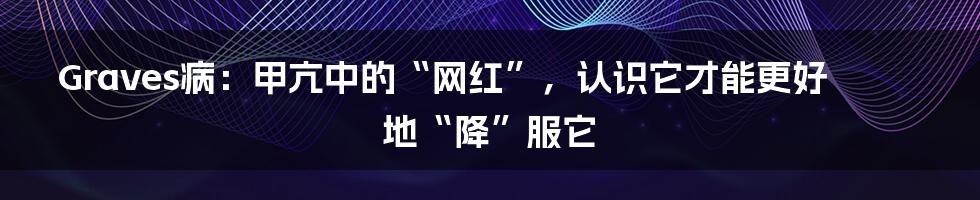 Graves病：甲亢中的“网红”，认识它才能更好地“降”服它